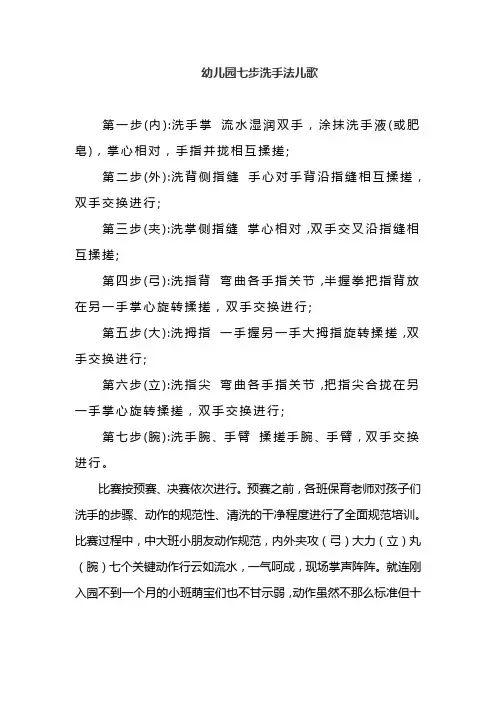 幼儿园七步洗手法儿歌

第一步(内):洗手掌 流水湿润双手，涂抹洗手液(或肥皂)，掌心相对，手指并拢相互揉搓;

第二步(外):洗背侧指缝 手心对手背沿指缝相互揉搓，双手交换进行;

第三步(夹):洗掌侧指缝 掌心相对，双手交叉沿指缝相互揉搓;

第四步(弓):洗指背 弯曲各手指关节，半握拳把指背放在另一手掌心旋转揉搓，双手交换进行;

第五步(大):洗拇指 一手握另一手大拇指旋转揉搓，双手交换进行;

第六步(立):洗指尖 弯曲各手指关节，把指尖合拢在另一手掌心旋转揉搓，双手交换进行;

第七步(腕):洗手腕、手臂 揉搓手腕、手臂，双手交换进行。

比赛按预赛、决赛依次进行。预赛之前，各班保育老师对孩子们洗手的步骤、动作的规范性、清洗的干净程度进行了全面规范培训。比赛过程中，中大班小朋友动作规范，内外夹攻（弓）大力（立）丸（腕）七个关键动作行云如流水，一气呵成，现场掌声阵阵。就连刚入园不到一个月的小班萌宝们也不甘示弱，动作虽然不那么标准但十